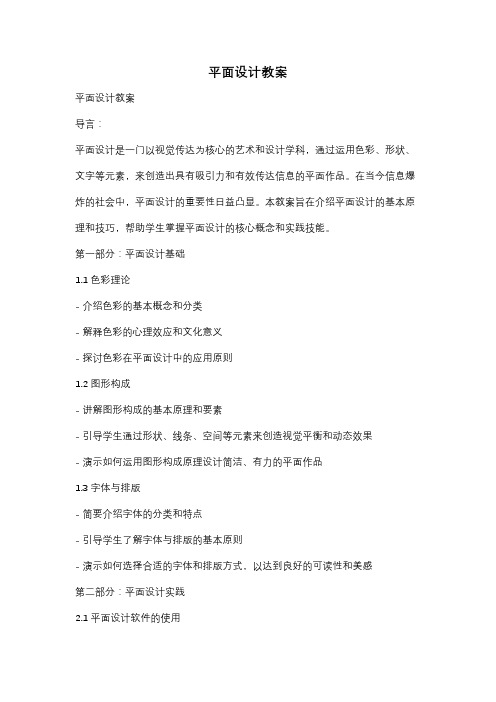 平面设计教案

平面设计教案

导言：

平面设计是一门以视觉传达为核心的艺术和设计学科，通过运用色彩、形状、文字等元素，来创造出具有吸引力和有效传达信息的平面作品。在当今信息爆炸的社会中，平面设计的重要性日益凸显。本教案旨在介绍平面设计的基本原理和技巧，帮助学生掌握平面设计的核心概念和实践技能。

第一部分：平面设计基础

1.1 色彩理论

- 介绍色彩的基本概念和分类

- 解释色彩的心理效应和文化意义

- 探讨色彩在平面设计中的应用原则

1.2 图形构成

- 讲解图形构成的基本原理和要素

- 引导学生通过形状、线条、空间等元素来创造视觉平衡和动态效果

- 演示如何运用图形构成原理设计简洁、有力的平面作品

1.3 字体与排版

- 简要介绍字体的分类和特点

- 引导学生了解字体与排版的基本原则

- 演示如何选择合适的字体和排版方式，以达到良好的可读性和美感

第二部分：平面设计实践

2.1 平面设计软件的使用